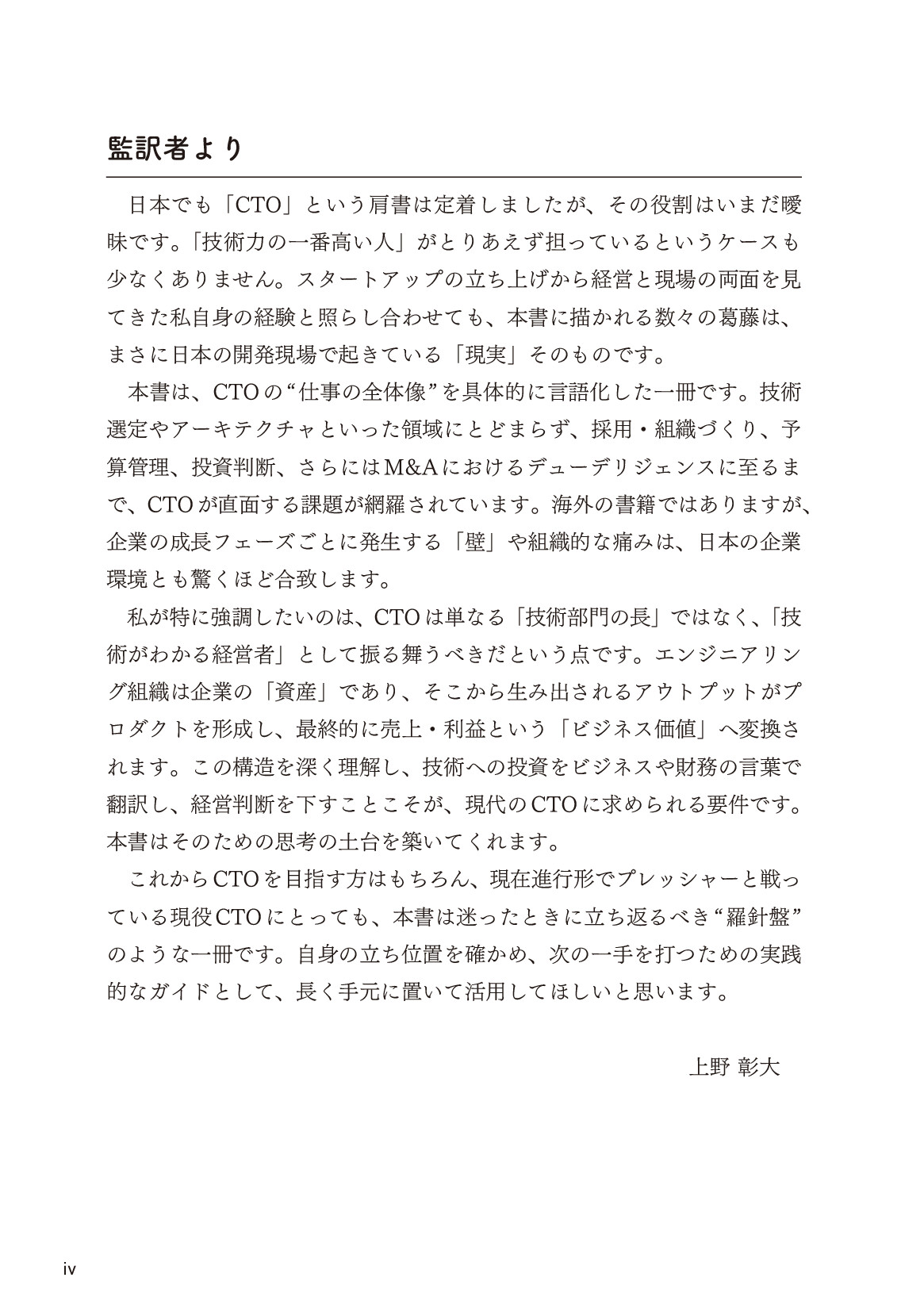 監訳者より

日本でも「CTO」という肩書は定着しましたが、その役割はいまだ曖昧です。「技術力の一番高い人」がとりあえず担っているというケースも少なくありません。スタートアップの立ち上げから経営と現場の両面を見てきた私自身の経験と照らし合わせても、本書に描かれる数々の葛藤は、まさに日本の開発現場で起きている「現実」そのものです。

本書は、CTOの“仕事の全体像”を具体的に言語化した一冊です。技術選定やアーキテクチャといった領域にとどまらず、採用・組織づくり、予算管理、投資判断、さらにはM&Aにおけるデューデリジェンスに至るまで、CTOが直面する課題が網羅されています。海外の書籍ではありますが、企業の成長フェーズごとに発生する「壁」や組織的な痛みは、日本の企業環境とも驚くほど合致します。

私が特に強調したいのは、CTOは単なる「技術部門の長」ではなく、「技術がわかる経営者」として振る舞うべきだという点です。エンジニアリング組織は企業の「資産」であり、そこから生み出されるアウトプットがプロダクトを形成し、最終的に売上・利益という「ビジネス価値」へ変換されます。この構造を深く理解し、技術への投資をビジネスや財務の言葉で翻訳し、経営判断を下すことこそが、現代のCTOに求められる要件です。本書はそのための思考の土台を築いてくれます。

これからCTOを目指す方はもちろん、現在進行形でプレッシャーと戦っている現役CTOにとっても、本書は迷ったときに立ち返るべき“羅針盤”のような一冊です。自身の立ち位置を確かめ、次の一手を打つための実践的なガイドとして、長く手元に置いて活用してほしいと思います。

上野 彰大

iv